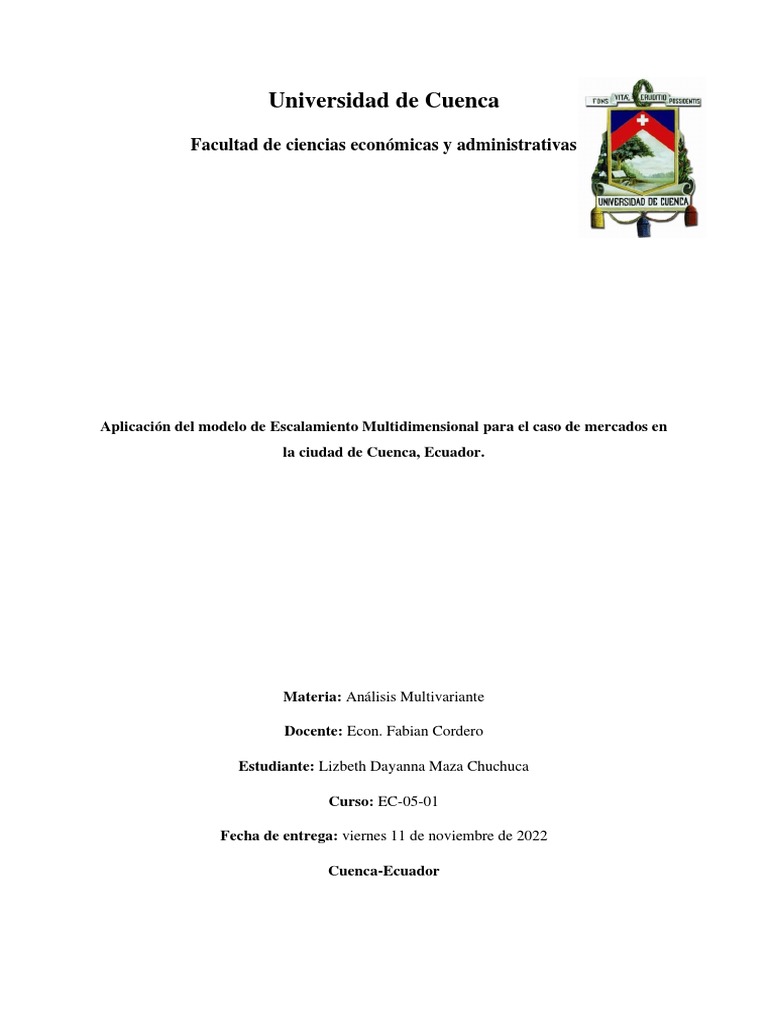 Universidad de Cuenca

Facultad de ciencias económicas y administrativas

FONS VITA ERUDITIO POSSIDENTIS

UNIVERSIDAD DE CUENCA

Aplicación del modelo de Escalamiento Multidimensional para el caso de mercados en la ciudad de Cuenca, Ecuador.

Materia: Análisis Multivariante

Docente: Econ. Fabian Cordero

Estudiante: Lizbeth Dayanna Maza Chuchuca

Curso: EC-05-01

Fecha de entrega: viernes 11 de noviembre de 2022

Cuenca-Ecuador